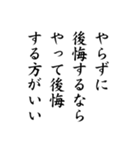 やらずに
後悔するなら
やって後悔
する方がいい